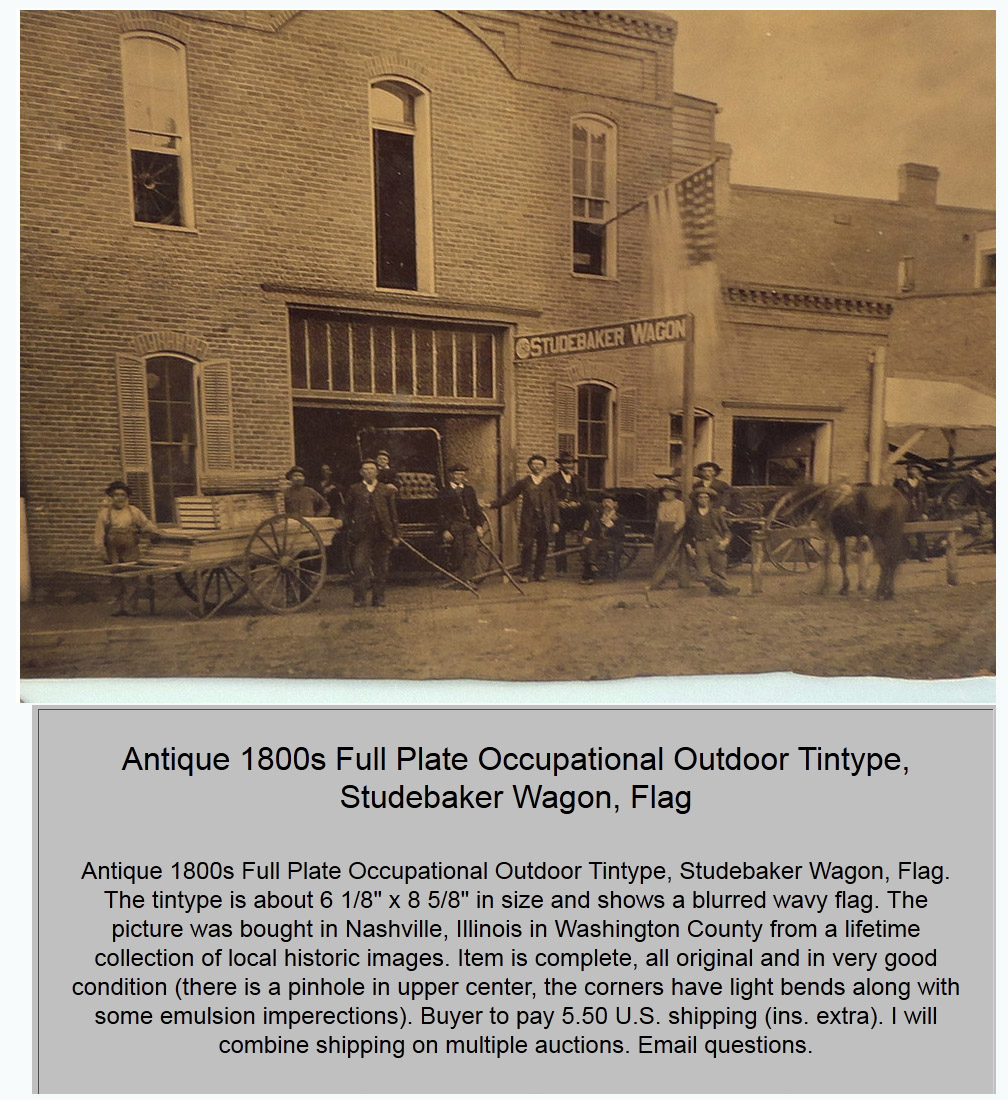 STUDEBAKER WAGON

Antique 1800s Full Plate Occupational Outdoor Tintype, Studebaker Wagon, Flag

Antique 1800s Full Plate Occupational Outdoor Tintype, Studebaker Wagon, Flag. The tintype is about 6 1/8" x 8 5/8" in size and shows a blurred wavy flag. The picture was bought in Nashville, Illinois in Washington County from a lifetime collection of local historic images. Item is complete, all original and in very good condition (there is a pinhole in upper center, the corners have light bends along with some emulsion imperections). Buyer to pay 5.50 U.S. shipping (ins. extra). I will combine shipping on multiple auctions. Email questions.